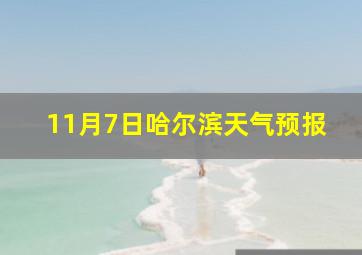 11月7日哈尔滨天气预报